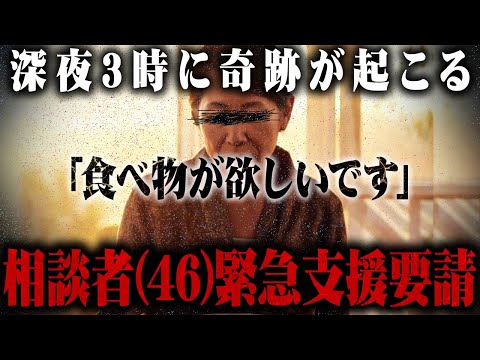 深夜3時に奇跡が起こる

「食べ物が欲しいです」

相談者(46)緊急支援要請